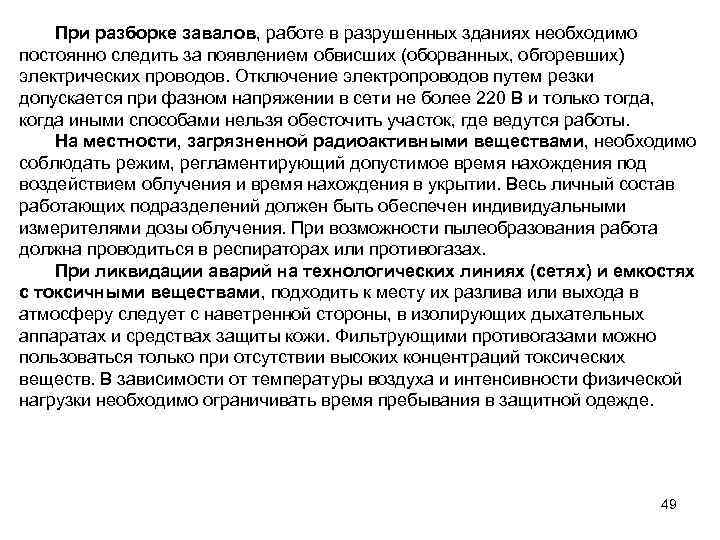 При разборке завалов, работе в разрушенных зданиях необходимо постоянно следить за появлением обвисших (оборванных, обгоревших) электрических проводов. Отключение электропроводов путем резки допускается при фазном напряжении в сети не более 220 В и только тогда, когда иными способами нельзя обесточить участок, где ведутся работы.

На местности, загрязненной радиоактивными веществами, необходимо соблюдать режим, регламентирующий допустимое время нахождения под воздействием облучения и время нахождения в укрытии. Весь личный состав работающих подразделений должен быть обеспечен индивидуальными измерителями дозы облучения. При возможности пылеобразования работа должна проводиться в респираторах или противогазах.

При ликвидации аварий на технологических линиях (сетях) и емкостях с токсичными веществами, подходить к месту их разлива или выхода в атмосферу следует с наветренной стороны, в изолирующих дыхательных аппаратах и средствах защиты кожи. Фильтрующими противогазами можно пользоваться только при отсутствии высоких концентраций токсических веществ. В зависимости от температуры воздуха и интенсивности физической нагрузки необходимо ограничивать время пребывания в защитной одежде.

49